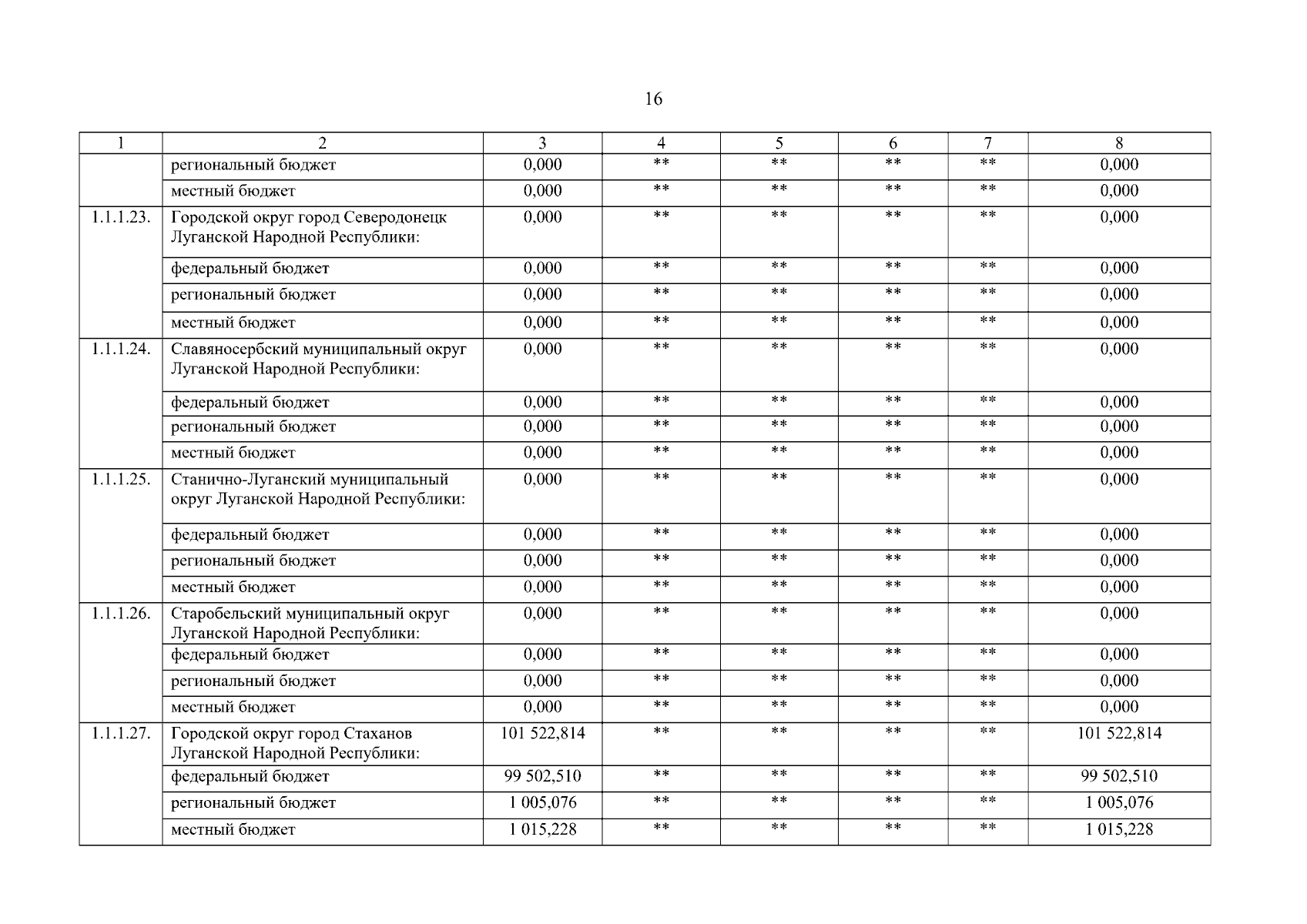 16

| 1 | 2 | 3 | 4 | 5 | 6 | 7 | 8 |
|---|---|---|---|---|---|---|---|
| | региональный бюджет | 0,000 | ** | ** | ** | ** | 0,000 |
| | местный бюджет | 0,000 | ** | ** | ** | ** | 0,000 |
| 1.1.1.23. | Городской округ город Северодонецк Луганской Народной Республики: | 0,000 | ** | ** | ** | ** | 0,000 |
| | федеральный бюджет | 0,000 | ** | ** | ** | ** | 0,000 |
| | региональный бюджет | 0,000 | ** | ** | ** | ** | 0,000 |
| | местный бюджет | 0,000 | ** | ** | ** | ** | 0,000 |
| 1.1.1.24. | Славяносербский муниципальный округ Луганской Народной Республики: | 0,000 | ** | ** | ** | ** | 0,000 |
| | федеральный бюджет | 0,000 | ** | ** | ** | ** | 0,000 |
| | региональный бюджет | 0,000 | ** | ** | ** | ** | 0,000 |
| | местный бюджет | 0,000 | ** | ** | ** | ** | 0,000 |
| 1.1.1.25. | Станично-Луганский муниципальный округ Луганской Народной Республики: | 0,000 | ** | ** | ** | ** | 0,000 |
| | федеральный бюджет | 0,000 | ** | ** | ** | ** | 0,000 |
| | региональный бюджет | 0,000 | ** | ** | ** | ** | 0,000 |
| | местный бюджет | 0,000 | ** | ** | ** | ** | 0,000 |
| 1.1.1.26. | Старобельский муниципальный округ Луганской Народной Республики: | 0,000 | ** | ** | ** | ** | 0,000 |
| | федеральный бюджет | 0,000 | ** | ** | ** | ** | 0,000 |
| | региональный бюджет | 0,000 | ** | ** | ** | ** | 0,000 |
| | местный бюджет | 0,000 | ** | ** | ** | ** | 0,000 |
| 1.1.1.27. | Городской округ город Стаханов Луганской Народной Республики: | 101 522,814 | ** | ** | ** | ** | 101 522,814 |
| | федеральный бюджет | 99 502,510 | ** | ** | ** | ** | 99 502,510 |
| | региональный бюджет | 1 005,076 | ** | ** | ** | ** | 1 005,076 |
| | местный бюджет | 1 015,228 | ** | ** | ** | ** | 1 015,228 |